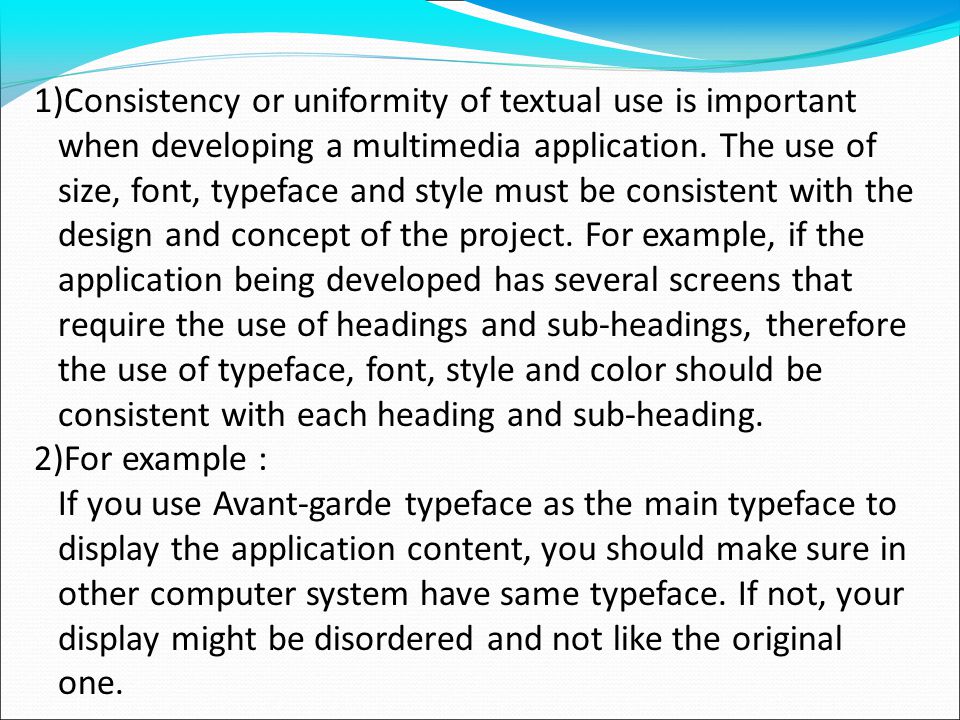 1)Consistency or uniformity of textual use is important when developing a multimedia application. The use of size, font, typeface and style must be consistent with the design and concept of the project. For example, if the application being developed has several screens that require the use of headings and sub-headings, therefore the use of typeface, font, style and color should be consistent with each heading and sub-heading.

2)For example :
If you use Avant-garde typeface as the main typeface to display the application content, you should make sure in other computer system have same typeface. If not, your display might be disordered and not like the original one.